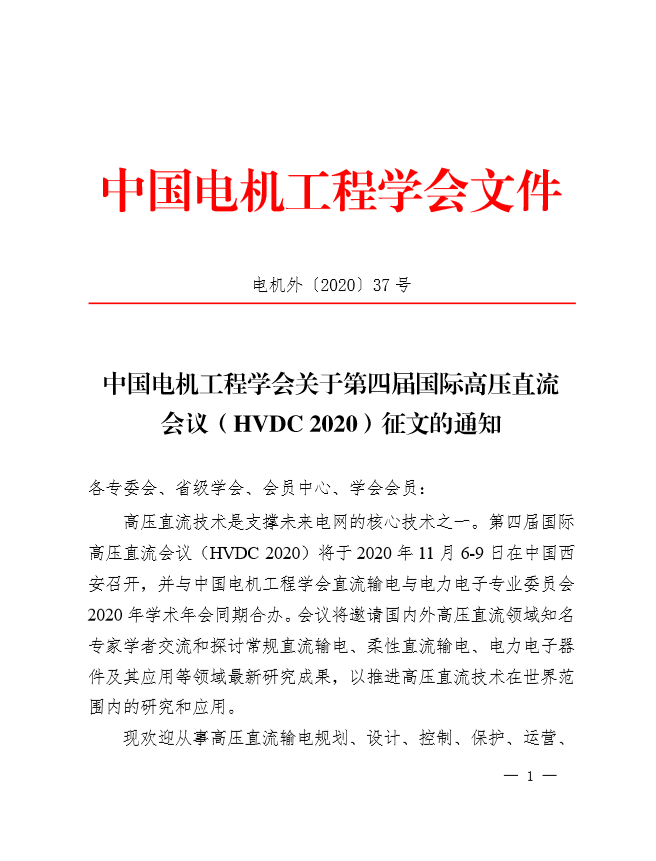 中国电机工程学会文件

电机外〔2020〕37 号

中国电机工程学会关于第四届国际高压直流会议（HVDC 2020）征文的通知

各专委会、省级学会、会员中心、学会会员：

高压直流技术是支撑未来电网的核心技术之一。第四届国际高压直流会议（HVDC 2020）将于 2020 年 11 月 6-9 日在中国西安召开，并与中国电机工程学会直流输电与电力电子专业委员会 2020 年学术年会同期合办。会议将邀请国内外高压直流领域知名专家学者交流和探讨常规直流输电、柔性直流输电、电力电子器件及其应用等领域最新研究成果，以推进高压直流技术在世界范围内的研究和应用。

现欢迎从事高压直流输电规划、设计、控制、保护、运营、

— 1 —